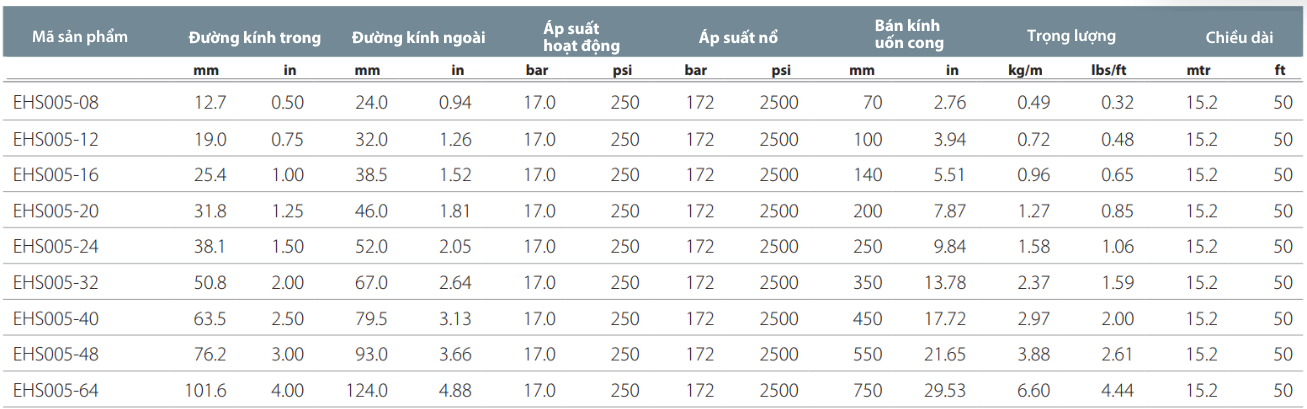 | Mã sản phẩm | Đường kính trong | | Đường kính ngoài | | Áp suất hoạt động | | Áp suất nổ | | Bán kính uốn cong | | Trọng lượng | | Chiều dài | |
|---|---|---|---|---|---|---|---|---|---|---|---|---|---|---|
| | mm | in | mm | in | bar | psi | bar | psi | mm | in | kg/m | lbs/ft | mtr | ft |
| EHS005-08 | 12.7 | 0.50 | 24.0 | 0.94 | 17.0 | 250 | 172 | 2500 | 70 | 2.76 | 0.49 | 0.32 | 15.2 | 50 |
| EHS005-12 | 19.0 | 0.75 | 32.0 | 1.26 | 17.0 | 250 | 172 | 2500 | 100 | 3.94 | 0.72 | 0.48 | 15.2 | 50 |
| EHS005-16 | 25.4 | 1.00 | 38.5 | 1.52 | 17.0 | 250 | 172 | 2500 | 140 | 5.51 | 0.96 | 0.65 | 15.2 | 50 |
| EHS005-20 | 31.8 | 1.25 | 46.0 | 1.81 | 17.0 | 250 | 172 | 2500 | 200 | 7.87 | 1.27 | 0.85 | 15.2 | 50 |
| EHS005-24 | 38.1 | 1.50 | 52.0 | 2.05 | 17.0 | 250 | 172 | 2500 | 250 | 9.84 | 1.58 | 1.06 | 15.2 | 50 |
| EHS005-32 | 50.8 | 2.00 | 67.0 | 2.64 | 17.0 | 250 | 172 | 2500 | 350 | 13.78 | 2.37 | 1.59 | 15.2 | 50 |
| EHS005-40 | 63.5 | 2.50 | 79.5 | 3.13 | 17.0 | 250 | 172 | 2500 | 450 | 17.72 | 2.97 | 2.00 | 15.2 | 50 |
| EHS005-48 | 76.2 | 3.00 | 93.0 | 3.66 | 17.0 | 250 | 172 | 2500 | 550 | 21.65 | 3.88 | 2.61 | 15.2 | 50 |
| EHS005-64 | 101.6 | 4.00 | 124.0 | 4.88 | 17.0 | 250 | 172 | 2500 | 750 | 29.53 | 6.60 | 4.44 | 15.2 | 50 |